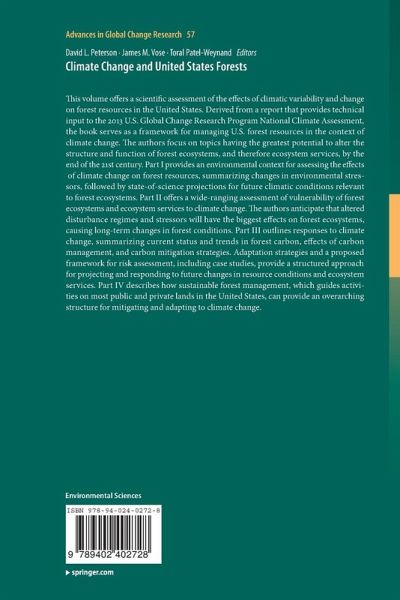 Advances in Global Change Research 57

David L. Peterson · James M. Vose · Toral Patel-Weynand *Editors*

Climate Change and United States Forests

This volume offers a scientific assessment of the effects of climatic variability and change on forest resources in the United States. Derived from a report that provides technical input to the 2013 U.S. Global Change Research Program National Climate Assessment, the book serves as a framework for managing U.S. forest resources in the context of climate change. The authors focus on topics having the greatest potential to alter the structure and function of forest ecosystems, and therefore ecosystem services, by the end of the 21st century. Part I provides an environmental context for assessing the effects of climate change on forest resources, summarizing changes in environmental stressors, followed by state-of-science projections for future climatic conditions relevant to forest ecosystems. Part II offers a wide-ranging assessment of vulnerability of forest ecosystems and ecosystem services to climate change. The authors anticipate that altered disturbance regimes and stressors will have the biggest effects on forest ecosystems, causing long-term changes in forest conditions. Part III outlines responses to climate change, summarizing current status and trends in forest carbon, effects of carbon management, and carbon mitigation strategies. Adaptation strategies and a proposed framework for risk assessment, including case studies, provide a structured approach for projecting and responding to future changes in resource conditions and ecosystem services. Part IV describes how sustainable forest management, which guides activities on most public and private lands in the United States, can provide an overarching structure for mitigating and adapting to climate change.

Environmental Sciences

ISBN 978-94-024-0272-8

9 789402 402728

▸ springer.com